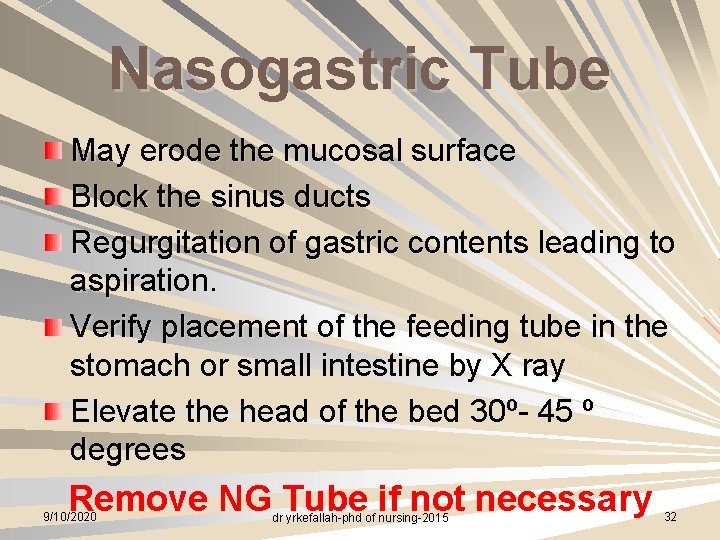 Nasogastric Tube

May erode the mucosal surface

Block the sinus ducts

Regurgitation of gastric contents leading to aspiration.

Verify placement of the feeding tube in the stomach or small intestine by X ray

Elevate the head of the bed 30º- 45 º degrees

Remove NG Tube if not necessary

9/10/2020

dr yrkefallah-phd of nursing-2015

32